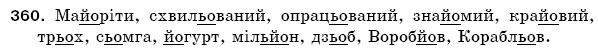 360. Майоріти, схвильований, опрацьований, знайомий, крайовий, трьох, сьомга, йогурт, мільйон, дзьоб, Воробйов, Корабльов.